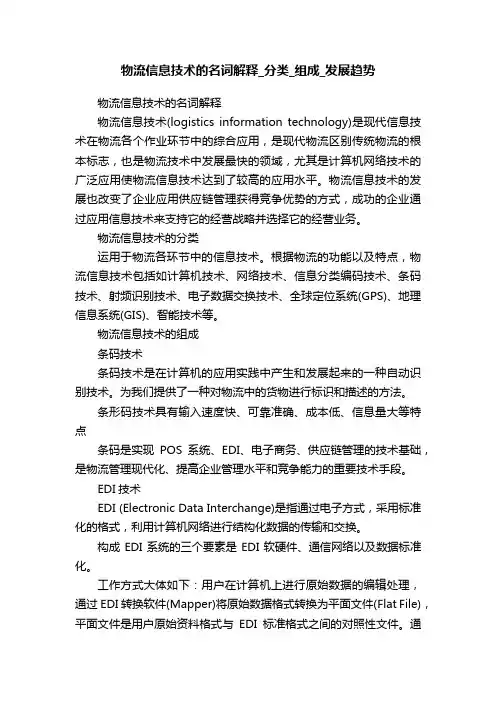 物流信息技术的名词解释_分类_组成_发展趋势

物流信息技术的名词解释

物流信息技术(logistics information technology)是现代信息技术在物流各个作业环节中的综合应用，是现代物流区别传统物流的根本标志，也是物流技术中发展最快的领域，尤其是计算机网络技术的广泛应用使物流信息技术达到了较高的应用水平。物流信息技术的发展也改变了企业应用供应链管理获得竞争优势的方式，成功的企业通过应用信息技术来支持它的经营战略并选择它的经营业务。

物流信息技术的分类

运用于物流各环节中的信息技术。根据物流的功能以及特点，物流信息技术包括如计算机技术、网络技术、信息分类编码技术、条码技术、射频识别技术、电子数据交换技术、全球定位系统(GPS)、地理信息系统(GIS)、智能技术等。

物流信息技术的组成

条码技术

条码技术是在计算机的应用实践中产生和发展起来的一种自动识别技术。为我们提供了一种对物流中的货物进行标识和描述的方法。

条形码技术具有输入速度快、可靠准确、成本低、信息量大等特点

条码是实现 POS 系统、EDI、电子商务、供应链管理的技术基础，是物流管理现代化、提高企业管理水平和竞争能力的重要技术手段。

EDI 技术

EDI (Electronic Data Interchange)是指通过电子方式，采用标准化的格式，利用计算机网络进行结构化数据的传输和交换。

构成 EDI 系统的三个要素是 EDI 软硬件、通信网络以及数据标准化。

工作方式大体如下：用户在计算机上进行原始数据的编辑处理，通过 EDI 转换软件(Mapper)将原始数据格式转换为平面文件(Flat File)，平面文件是用户原始资料格式与 EDI 标准格式之间的对照性文件。通